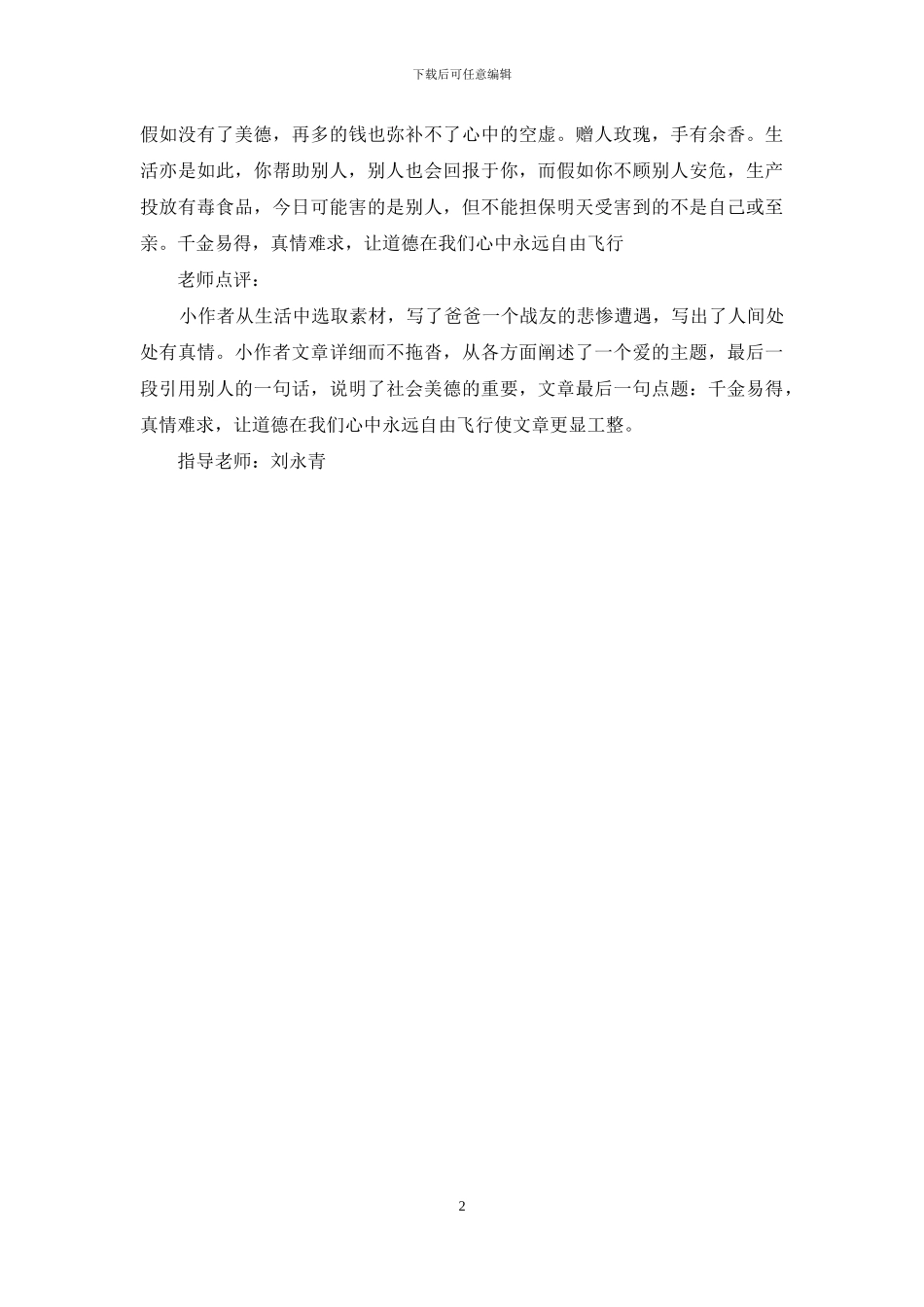 下载后可任意编辑

假如没有了美德，再多的钱也弥补不了心中的空虚。赠人玫瑰，手有余香。生活亦是如此，你帮助别人，别人也会回报于你，而假如你不顾别人安危，生产投放有毒食品，今日可能害的是别人，但不能担保明天受害到的不是自己或至亲。千金易得，真情难求，让道德在我们心中永远自由飞行

老师点评：

小作者从生活中选取素材，写了爸爸一个战友的悲惨遭遇，写出了人间处处有真情。小作者文章详细而不拖沓，从各方面阐述了一个爱的主题，最后一段引用别人的一句话，说明了社会美德的重要，文章最后一句点题：千金易得，真情难求，让道德在我们心中永远自由飞行使文章更显工整。

指导老师：刘永青

2